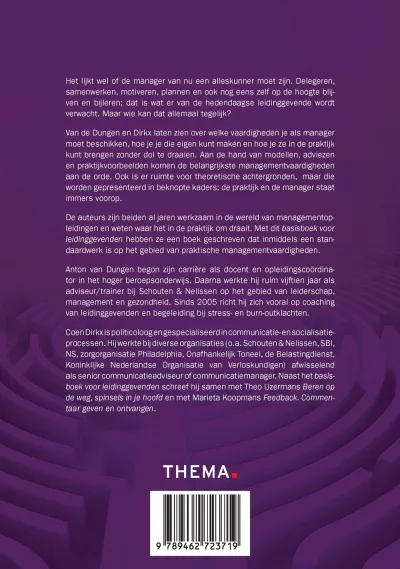 Het lijkt wel of de manager van nu een alleskunner moet zijn. Delegeren, samenwerken, motiveren, plannen en ook nog eens zelf op de hoogte blijven en bijleren; dat is wat er van de hedendaagse leidinggevende wordt verwacht. Maar wie kan dat allemaal tegelijk?

Van de Dungen en Dirkx laten zien over welke vaardigheden je als manager moet beschikken, hoe je je die eigen kunt maken en hoe je ze in de praktijk kunt brengen zonder dol te draaien. Aan de hand van modellen, adviezen en praktijkvoorbeelden komen de belangrijkste managementvaardigheden aan de orde. Ook is er ruimte voor theoretische achtergronden, maar die worden gepresenteerd in beknopte kaders; de praktijk en de manager staat immers voorop.

De auteurs zijn beiden al jaren werkzaam in de wereld van managementopleidingen en weten waar het in de praktijk om draait. Met dit basisboek voor leidinggevenden hebben ze een boek geschreven dat inmiddels een standaardwerk is op het gebied van praktische managementvaardigheden.

Anton van Dungen begon zijn carrière als docent en opleidingscoördinator in het hoger beroepsonderwijs. Daarna werkte hij ruim vijftien jaar als adviseur/trainer bij Schouten & Nelissen op het gebied van leiderschap, management en gezondheid. Sinds 2005 richt hij zich vooral op coaching van leidinggevenden en begeleiding bij stress- en burn-outklachten.

Coen Dirkx is politicoloog en gespecialiseerd in communicatie- en socialisatieprocessen. Hij werkte bij diverse organisaties (o.a. Schouten & Nelissen, SBI, NS, zorgorganisatie Philadelphia, Onafhankelijk Toneel, de Belastingdienst, Koninklijke Nederlandse Organisatie van Verloskundigen) afwisselend als senior communicatieadviseur of communicatiemanager. Naast het basisboek voor leidinggevenden schreef hij samen met Theo IJzermans Beren op de weg, spinsels in je hoofd en met Marieta Koopmans Feedback. Commentaar geven en ontvangen.

THEMA.

9 789462 723719